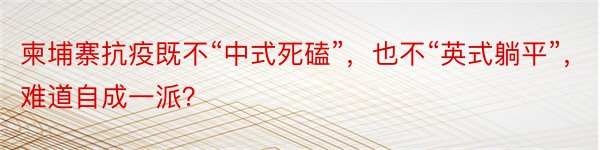 柬埔寨抗疫既不“中式死磕”，也不“英式躺平”，难道自成一派？